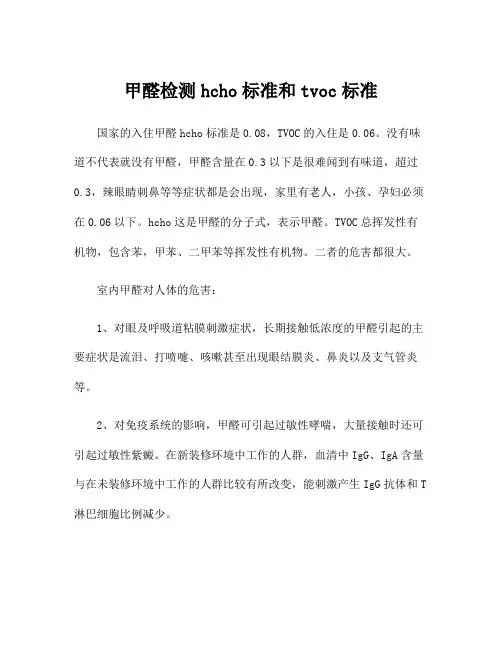 甲醛检测 hcho 标准和 tvoc 标准

国家的入住甲醛 hcho 标准是 0.08，TVOC 的入住是 0.06。没有味道不代表就没有甲醛，甲醛含量在 0.3 以下是很难闻到有味道，超过 0.3，辣眼睛刺鼻等等症状都是会出现，家里有老人，小孩、孕妇必须在 0.06 以下。hcho 这是甲醛的分子式，表示甲醛。TVOC 总挥发性有机物，包含苯，甲苯、二甲苯等挥发性有机物。二者的危害都很大。

室内甲醛对人体的危害：

1、对眼及呼吸道粘膜刺激症状，长期接触低浓度的甲醛引起的主要症状是流泪、打喷嚏、咳嗽甚至出现眼结膜炎、鼻炎以及支气管炎等。

2、对免疫系统的影响，甲醛可引起过敏性哮喘，大量接触时还可引起过敏性紫癜。在新装修环境中工作的人群，血清中 IgG、IgA 含量与在未装修环境中工作的人群比较有所改变，能刺激产生 IgG 抗体和 T 淋巴细胞比例减少。